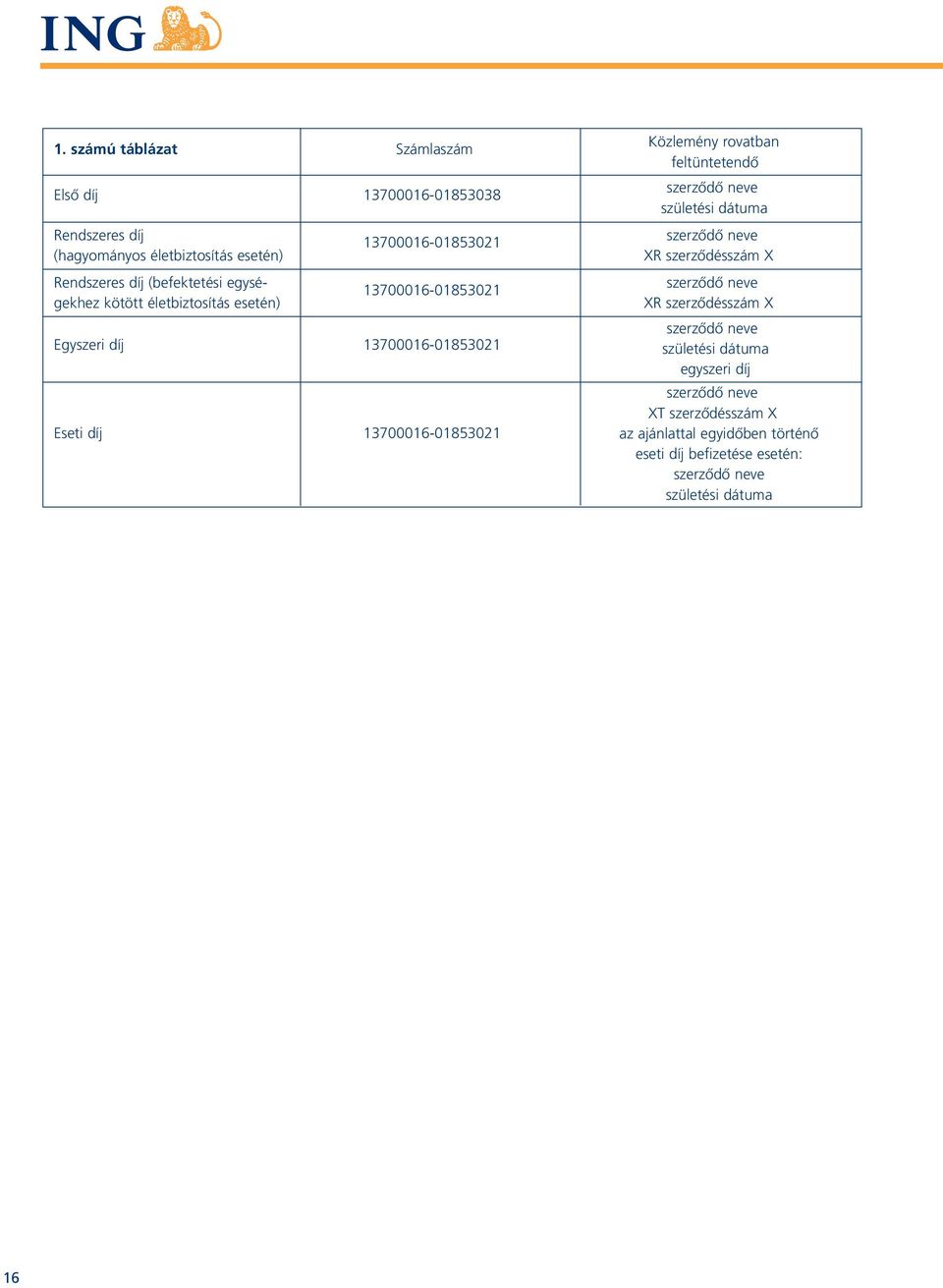 ING

| 1. számú táblázat | Számlaszám | Közlemény rovatban feltüntetendő |
|---|---|---|
| Első díj | 13700016-01853038 | szerződő neve születési dátuma |
| Rendszeres díj (hagyományos életbiztosítás esetén) | 13700016-01853021 | szerződő neve XR szerződésszám X |
| Rendszeres díj (befektetési egységekhez kötött életbiztosítás esetén) | 13700016-01853021 | szerződő neve XR szerződésszám X |
| Egyszeri díj | 13700016-01853021 | szerződő neve születési dátuma egyszeri díj |
| Eseti díj | 13700016-01853021 | szerződő neve XT szerződésszám X az ajánlattal egyidőben történő eseti díj befizetése esetén: szerződő neve születési dátuma |

16